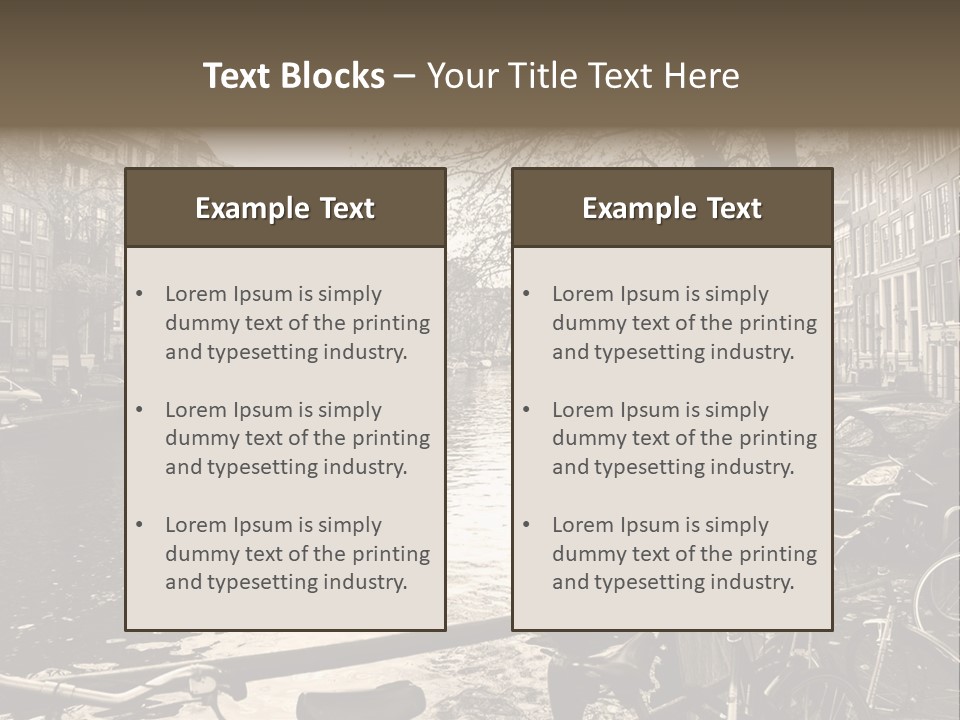 Text Blocks – Your Title Text Here

Example Text

• Lorem Ipsum is simply dummy text of the printing and typesetting industry.

• Lorem Ipsum is simply dummy text of the printing and typesetting industry.

• Lorem Ipsum is simply dummy text of the printing and typesetting industry.

Example Text

• Lorem Ipsum is simply dummy text of the printing and typesetting industry.

• Lorem Ipsum is simply dummy text of the printing and typesetting industry.

• Lorem Ipsum is simply dummy text of the printing and typesetting industry.